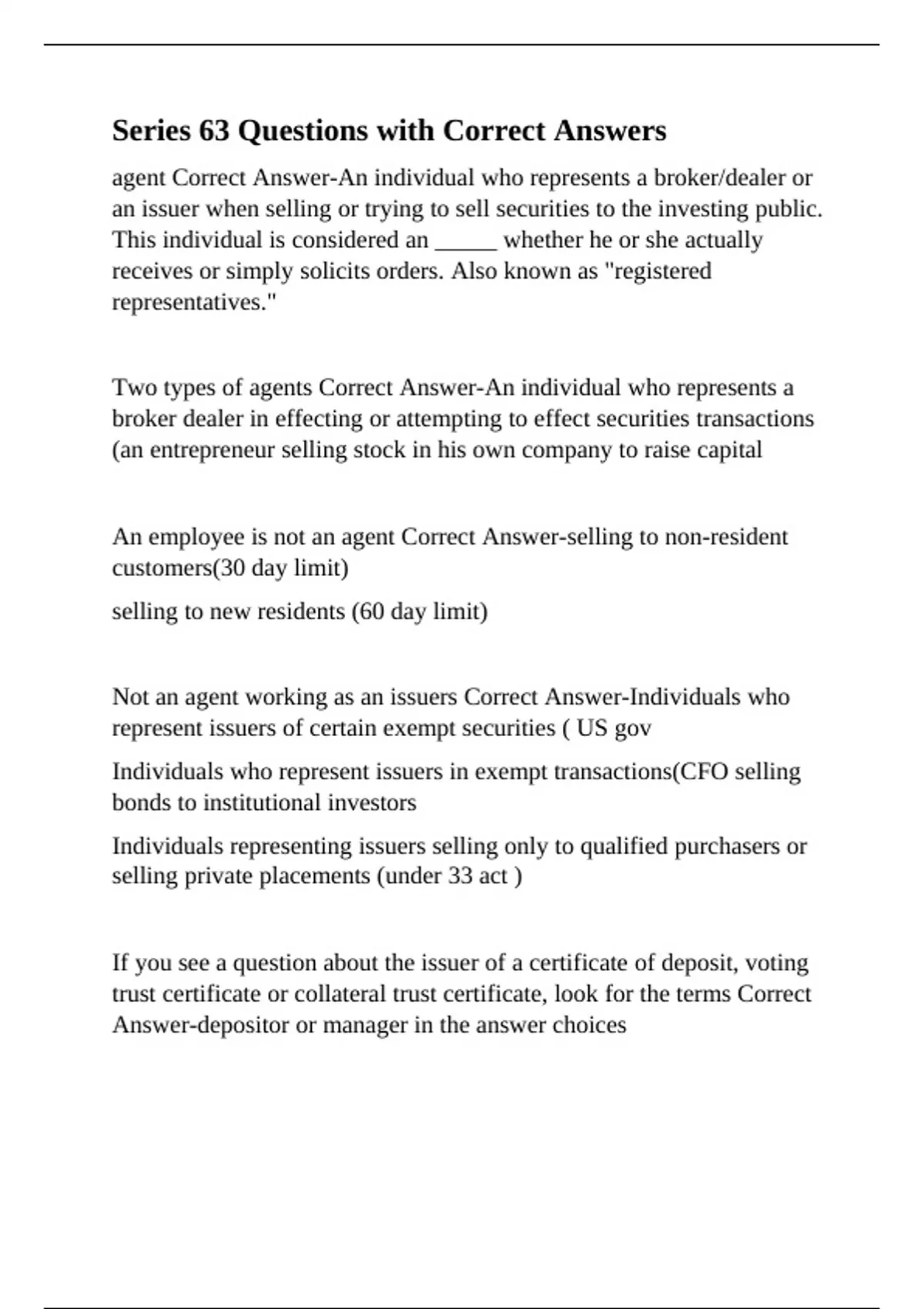 Series 63 Questions with Correct Answers

agent Correct Answer-An individual who represents a broker/dealer or an issuer when selling or trying to sell securities to the investing public. This individual is considered an _____ whether he or she actually receives or simply solicits orders. Also known as "registered representatives."

Two types of agents Correct Answer-An individual who represents a broker dealer in effecting or attempting to effect securities transactions (an entrepreneur selling stock in his own company to raise capital

An employee is not an agent Correct Answer-selling to non-resident customers(30 day limit)

selling to new residents (60 day limit)

Not an agent working as an issuers Correct Answer-Individuals who represent issuers of certain exempt securities ( US gov

Individuals who represent issuers in exempt transactions(CFO selling bonds to institutional investors

Individuals representing issuers selling only to qualified purchasers or selling private placements (under 33 act )

If you see a question about the issuer of a certificate of deposit, voting trust certificate or collateral trust certificate, look for the terms Correct Answer-depositor or manager in the answer choices